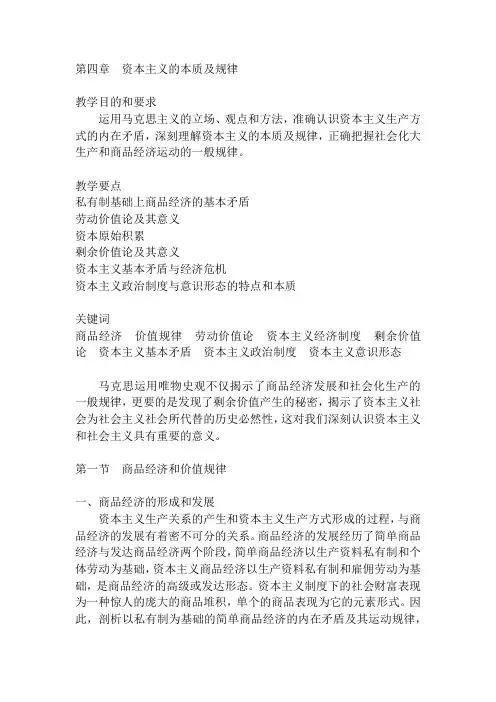 第四章　资本主义的本质及规律

教学目的和要求
运用马克思主义的立场、观点和方法，准确认识资本主义生产方式的内在矛盾，深刻理解资本主义的本质及规律，正确把握社会化大生产和商品经济运动的一般规律。

教学要点
私有制基础上商品经济的基本矛盾
劳动价值论及其意义
资本原始积累
剩余价值论及其意义
资本主义基本矛盾与经济危机
资本主义政治制度与意识形态的特点和本质

关键词
商品经济　价值规律　劳动价值论　资本主义经济制度　剩余价值论　资本主义基本矛盾　资本主义政治制度　资本主义意识形态

马克思运用唯物史观不仅揭示了商品经济发展和社会化生产的一般规律，更要的是发现了剩余价值产生的秘密，揭示了资本主义社会为社会主义社会所代替的历史必然性，这对我们深刻认识资本主义和社会主义具有重要的意义。

第一节　商品经济和价值规律

一、商品经济的形成和发展
资本主义生产关系的产生和资本主义生产方式形成的过程，与商品经济的发展有着密不可分的关系。商品经济的发展经历了简单商品经济与发达商品经济两个阶段，简单商品经济以生产资料私有制和个体劳动为基础，资本主义商品经济以生产资料私有制和雇佣劳动为基础，是商品经济的高级或发达形态。资本主义制度下的社会财富表现为一种惊人的庞大的商品堆积，单个的商品表现为它的元素形式。因此，剖析以私有制为基础的简单商品经济的内在矛盾及其运动规律，